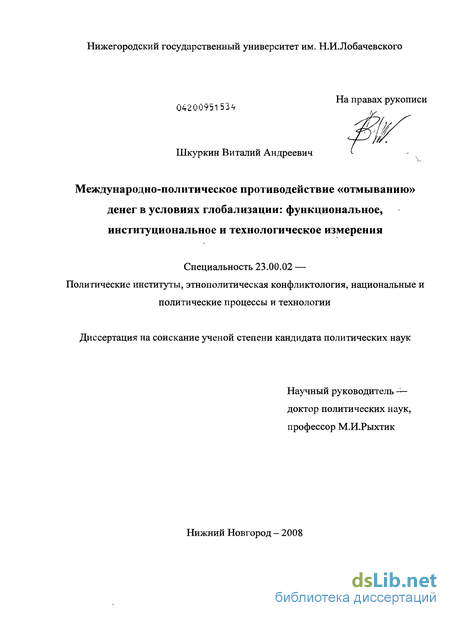 Нижегородский государственный университет им. Н.И.Лобачевского

04200951534

На правах рукописи

Шкуркин Виталий Андреевич

Международно-политическое противодействие «отмыванию» денег в условиях глобализации: функциональное, институциональное и технологическое измерения

Специальность 23.00.02 —
Политические институты, этнополитическая конфликтология, национальные и политические процессы и технологии

Диссертация на соискание ученой степени кандидата политических наук

Научный руководитель —
доктор политических наук,
профессор М.И.Рыхтик

Нижний Новгород – 2008

dsLib.net
библиотека диссертаций